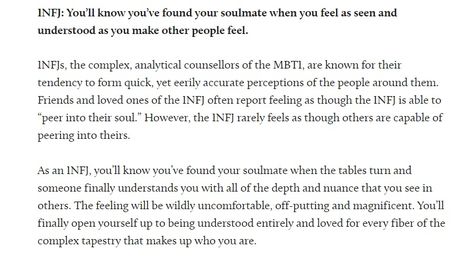 INFJ: You'll know you've found your soulmate when you feel as seen and understood as you make other people feel.

INFJs, the complex, analytical counsellors of the MBTI, are known for their tendency to form quick, yet eerily accurate perceptions of the people around them. Friends and loved ones of the INFJ often report feeling as though the INFJ is able to "peer into their soul." However, the INFJ rarely feels as though others are capable of peering into theirs.

As an INFJ, you'll know you've found your soulmate when the tables turn and someone finally understands you with all of the depth and nuance that you see in others. The feeling will be wildly uncomfortable, off-putting and magnificent. You'll finally open yourself up to being understood entirely and loved for every fiber of the complex tapestry that makes up who you are.